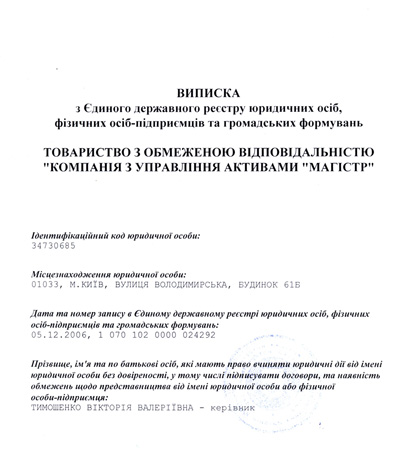 ВИПИСКА
з Єдиного державного реєстру юридичних осіб, фізичних осіб-підприємців та громадських формувань

ТОВАРИСТВО З ОБМЕЖЕНОЮ ВІДПОВІДАЛЬНІСТЮ "КОМПАНІЯ З УПРАВЛІННЯ АКТИВАМИ "МАГІСТР"

Ідентифікаційний код юридичної особи:
34730685

Місцезнаходження юридичної особи:
01033, М.КИЇВ, ВУЛИЦЯ ВОЛОДИМИРСЬКА, БУДИНОК 61Б

Дата та номер запису в Єдиному державному реєстрі юридичних осіб, фізичних осіб-підприємців та громадських формувань:
05.12.2006, 1 070 102 0000 024292

Прізвище, ім'я та по батькові осіб, які мають право вчиняти юридичні дії від імені юридичної особи без довіреності, у тому числі підписувати договори, та наявність обмежень щодо представництва від імені юридичної особи або фізичної особи-підприємця:
ТИМОШЕНКО ВІКТОРІЯ ВАЛЕРІЇВНА - керівник